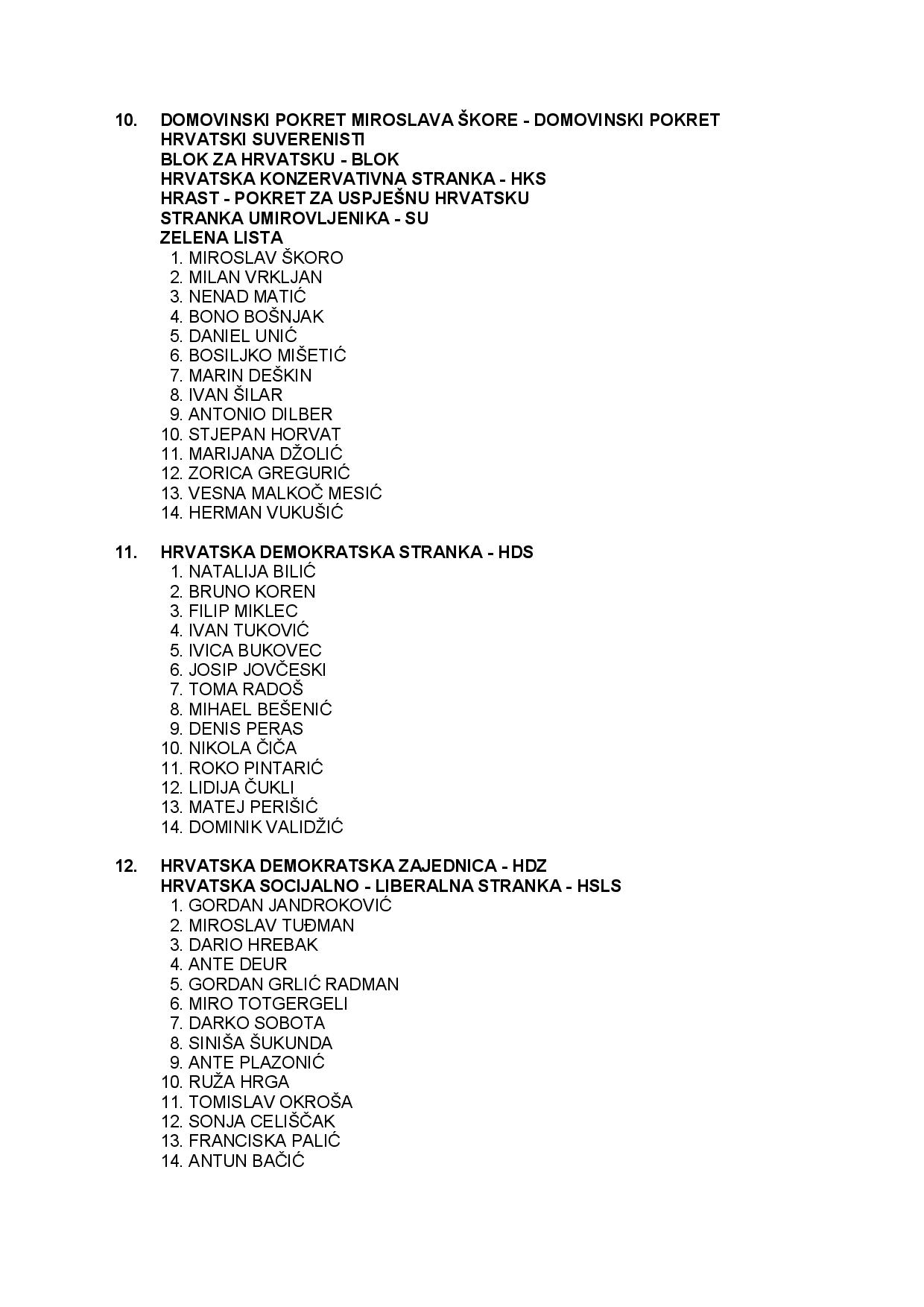 10. DOMOVINSKI POKRET MIROSLAVA ŠKORE - DOMOVINSKI POKRET
HRVATSKI SUVERENISTI
BLOK ZA HRVATSKU - BLOK
HRVATSKA KONZERVATIVNA STRANKA - HKS
HRAST - POKRET ZA USPJEŠNU HRVATSKU
STRANKA UMIROVLJENIKA - SU
ZELENA LISTA
1. MIROSLAV ŠKORO
2. MILAN VRKLJAN
3. NENAD MATIĆ
4. BONO BOŠNJAK
5. DANIEL UNIĆ
6. BOSILJKO MIŠETIĆ
7. MARIN DEŠKIN
8. IVAN ŠILAR
9. ANTONIO DILBER
10. STJEPAN HORVAT
11. MARIJANA DŽOLIĆ
12. ZORICA GREGURIĆ
13. VESNA MALKOČ MESIĆ
14. HERMAN VUKUŠIĆ

11. HRVATSKA DEMOKRATSKA STRANKA - HDS
1. NATALIJA BILIĆ
2. BRUNO KOREN
3. FILIP MIKLEC
4. IVAN TUKOVIĆ
5. IVICA BUKOVEC
6. JOSIP JOVČESKI
7. TOMA RADOŠ
8. MIHAEL BEŠENIĆ
9. DENIS PERAS
10. NIKOLA ČIČA
11. ROKO PINTARIĆ
12. LIDIJA ČUKLI
13. MATEJ PERIŠIĆ
14. DOMINIK VALIDŽIĆ

12. HRVATSKA DEMOKRATSKA ZAJEDNICA - HDZ
HRVATSKA SOCIJALNO - LIBERALNA STRANKA - HSLS
1. GORDAN JANDROKOVIĆ
2. MIROSLAV TUĐMAN
3. DARIO HREBAK
4. ANTE DEUR
5. GORDAN GRLIĆ RADMAN
6. MIRO TOTGERGELI
7. DARKO SOBOTA
8. SINIŠA ŠUKUNDA
9. ANTE PLAZONIĆ
10. RUŽA HRGA
11. TOMISLAV OKROŠA
12. SONJA CELIŠČAK
13. FRANCISKA PALIĆ
14. ANTUN BAČIĆ